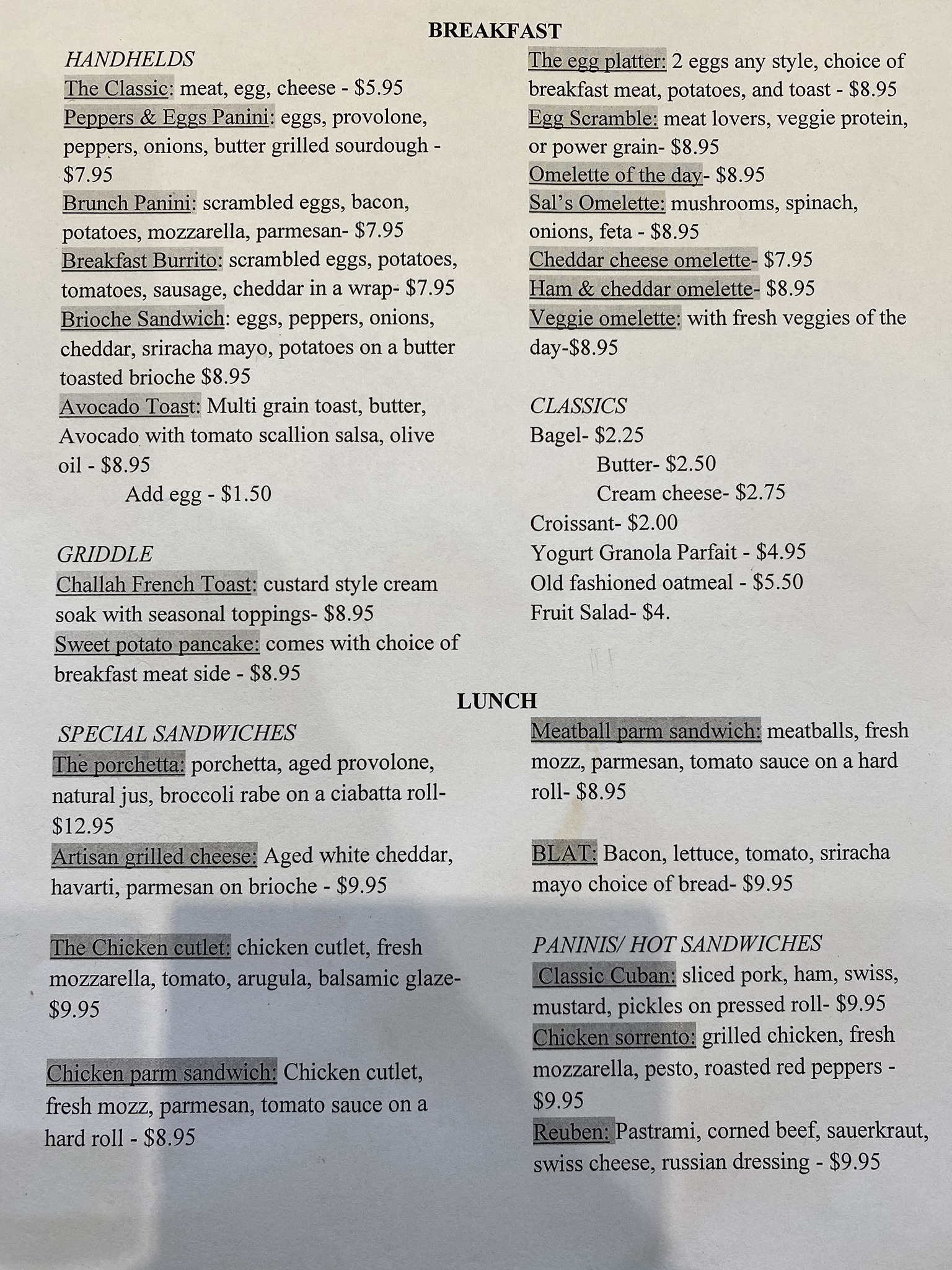 BREAKFAST

HANDHELDS

The Classic: meat, egg, cheese - $5.95

Peppers & Eggs Panini: eggs, provolone, peppers, onions, butter grilled sourdough - $7.95

Brunch Panini: scrambled eggs, bacon, potatoes, mozzarella, parmesan- $7.95

Breakfast Burrito: scrambled eggs, potatoes, tomatoes, sausage, cheddar in a wrap- $7.95

Brioche Sandwich: eggs, peppers, onions, cheddar, sriracha mayo, potatoes on a butter toasted brioche $8.95

Avocado Toast: Multi grain toast, butter, Avocado with tomato scallion salsa, olive oil - $8.95

Add egg - $1.50

GRIDDLE

Challah French Toast: custard style cream soak with seasonal toppings- $8.95

Sweet potato pancake: comes with choice of breakfast meat side - $8.95

The egg platter: 2 eggs any style, choice of breakfast meat, potatoes, and toast - $8.95

Egg Scramble: meat lovers, veggie protein, or power grain- $8.95

Omelette of the day- $8.95

Sal's Omelette: mushrooms, spinach, onions, feta - $8.95

Cheddar cheese omelette- $7.95

Ham & cheddar omelette- $8.95

Veggie omelette: with fresh veggies of the day-$8.95

CLASSICS

Bagel- $2.25

Butter- $2.50

Cream cheese- $2.75

Croissant- $2.00

Yogurt Granola Parfait - $4.95

Old fashioned oatmeal - $5.50

Fruit Salad- $4.

LUNCH

SPECIAL SANDWICHES

The porchetta: porchetta, aged provolone, natural jus, broccoli rabe on a ciabatta roll- $12.95

Artisan grilled cheese: Aged white cheddar, havarti, parmesan on brioche - $9.95

The Chicken cutlet: chicken cutlet, fresh mozzarella, tomato, arugula, balsamic glaze- $9.95

Chicken parm sandwich: Chicken cutlet, fresh mozz, parmesan, tomato sauce on a hard roll - $8.95

Meatball parm sandwich: meatballs, fresh mozz, parmesan, tomato sauce on a hard roll- $8.95

BLAT: Bacon, lettuce, tomato, sriracha mayo choice of bread- $9.95

PANINIS/ HOT SANDWICHES

Classic Cuban: sliced pork, ham, swiss, mustard, pickles on pressed roll- $9.95

Chicken sorrento: grilled chicken, fresh mozzarella, pesto, roasted red peppers - $9.95

Reuben: Pastrami, corned beef, sauerkraut, swiss cheese, russian dressing - $9.95